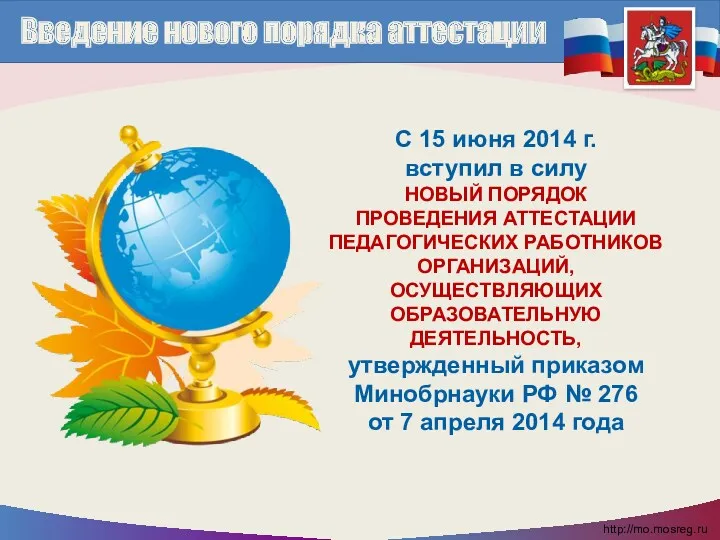 Введение нового порядка аттестации

С 15 июня 2014 г. вступил в силу НОВЫЙ ПОРЯДОК ПРОВЕДЕНИЯ АТТЕСТАЦИИ ПЕДАГОГИЧЕСКИХ РАБОТНИКОВ ОРГАНИЗАЦИЙ, ОСУЩЕСТВЛЯЮЩИХ ОБРАЗОВАТЕЛЬНУЮ ДЕЯТЕЛЬНОСТЬ, утвержденный приказом Минобрнауки РФ № 276 от 7 апреля 2014 года

http://mo.mosreg.ru